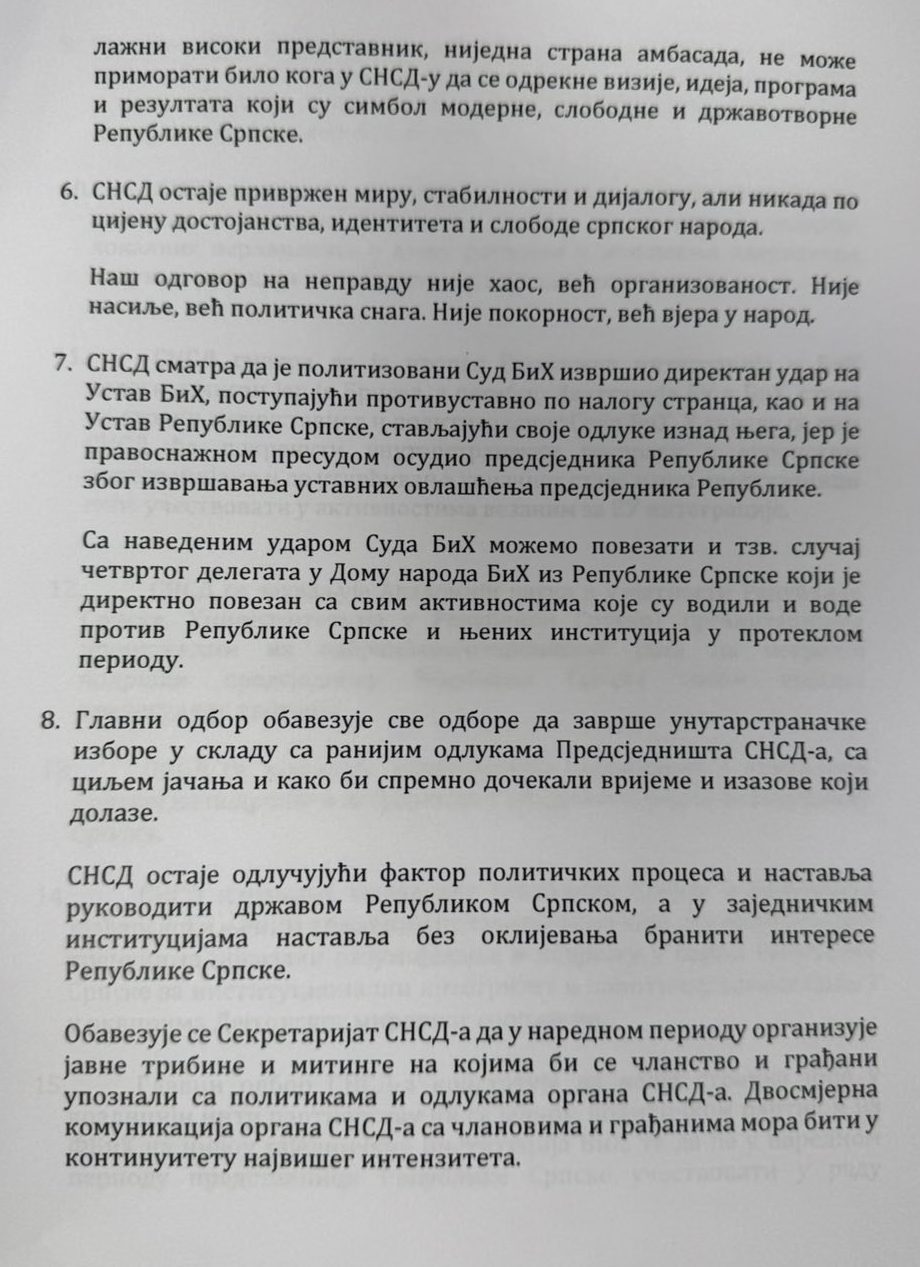 лажни високи представник, ниједна страна амбасада, не може приморати било кога у СНСД-у да се одрекне визије, идеја, програма и резултата који су симбол модерне, слободне и државотворне Републике Српске.

6. СНСД остаје привржен миру, стабилности и дијалогу, али никада по цијену достојанства, идентитета и слободе српског народа.

Наш одговор на неправду није хаос, већ организованост. Није насиље, већ политичка снага. Није покорност, већ вјера у народ.

7. СНСД сматра да је политизовани Суд БиХ извршио директан удар на Устав БиХ, поступајући противуставно по налогу странца, као и на Устав Републике Српске, стављајући своје одлуке изнад њега, јер је правоснажном пресудом осудио предсједника Републике Српске због извршавања уставних овлашћења предсједника Републике.

Са наведеним ударом Суда БиХ можемо повезати и тзв. случај четвртог делегата у Дому народа БиХ из Републике Српске који је директно повезан са свим активностима које су водили и воде против Републике Српске и њених институција у протеклом периоду.

8. Главни одбор обавезује све одборе да заврше унутарстраначке изборе у складу са ранијим одлукама Предсједништа СНСД-а, са циљем јачања и како би спремно дочекали вријеме и изазове који долазе.

СНСД остаје одлучујући фактор политичких процеса и наставља руководити државом Републиком Српском, а у заједничким институцијама наставља без оклијевања бранити интересе Републике Српске.

Обавезује се Секретаријат СНСД-а да у наредном периоду организује јавне трибине и митинге на којима би се чланство и грађани упознали са политикама и одлукама органа СНСД-а. Двосмјерна комуникација органа СНСД-а са члановима и грађанима мора бити у континуитету највишег интензитета.